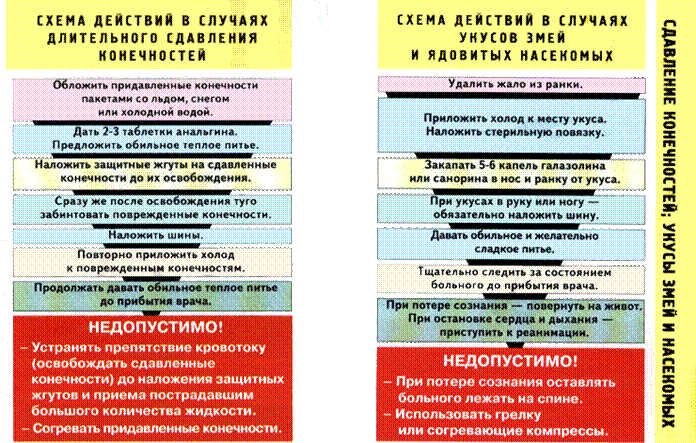 СХЕМА ДЕЙСТВИЙ В СЛУЧАЯХ ДЛИТЕЛЬНОГО СДАВЛЕНИЯ КОНЕЧНОСТЕЙ

Обложить придавленные конечности пакетами со льдом, снегом или холодной водой.

Дать 2-3 таблетки анальгина. Предложить обильное теплое питье.

Наложить защитные жгуты на сдавленные конечности до их освобождения.

Сразу же после освобождения туго забинтовать поврежденные конечности.

Наложить шины.

Повторно приложить холод к поврежденным конечностям.

Продолжать давать обильное теплое питье до прибытия врача.

НЕДОПУСТИМО!

– Устранять препятствие кровотоку (освобождать сдавленные конечности) до наложения защитных жгутов и приема пострадавшим большого количества жидкости.

– Согревать придавленные конечности.

СХЕМА ДЕЙСТВИЙ В СЛУЧАЯХ УКУСОВ ЗМЕЙ И ЯДОВИТЫХ НАСЕКОМЫХ

Удалить жало из ранки.

Приложить холод к месту укуса. Наложить стерильную повязку.

Закапать 5-6 капель галазолина или санорина в нос и ранку от укуса.

При укусах в руку или ногу — обязательно наложить шину.

Давать обильное и желательно сладкое питье.

Тщательно следить за состоянием больного до прибытия врача.

При потере сознания — повернуть на живот. При остановке сердца и дыхания — приступить к реанимации.

НЕДОПУСТИМО!

– При потере сознания оставлять больного лежать на спине.

– Использовать грелку или согревающие компрессы.

СДАВЛЕНИЕ КОНЕЧНОСТЕЙ; УКУСЫ ЗМЕЙ И НАСЕКОМЫХ